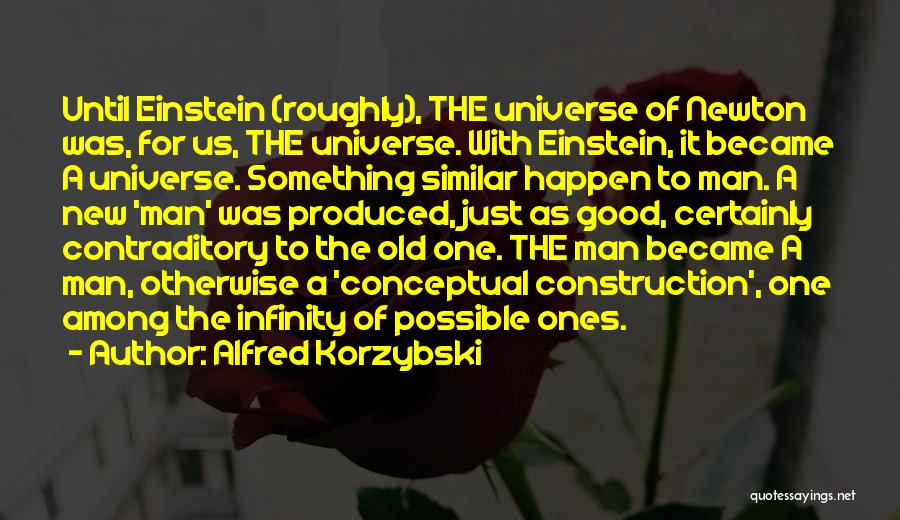 Until Einstein (roughly), THE universe of Newton was, for us, THE universe. With Einstein, it became A universe. Something similar happen to man. A new 'man' was produced, just as good, certainly contraditory to the old one. THE man became A man, otherwise a 'conceptual construction', one among the infinity of possible ones.

- Author: Alfred Korzybski

quotessayings.net